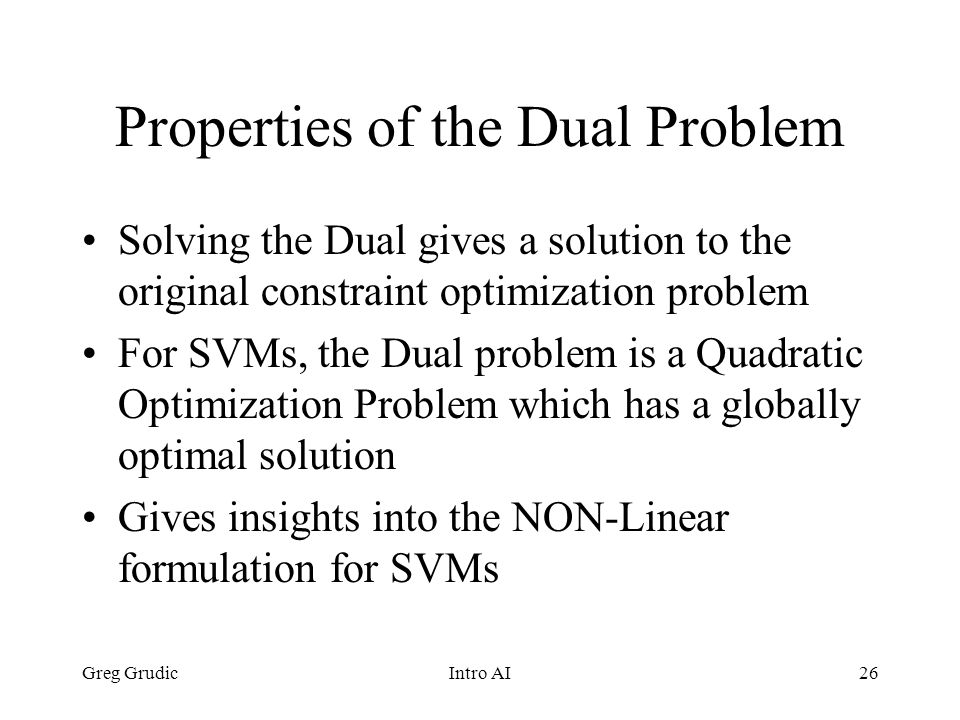 Properties of the Dual Problem

• Solving the Dual gives a solution to the original constraint optimization problem

• For SVMs, the Dual problem is a Quadratic Optimization Problem which has a globally optimal solution

• Gives insights into the NON-Linear formulation for SVMs

Greg Grudic

Intro AI

26